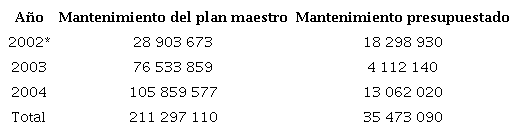 | Año | Mantenimiento del plan maestro | Mantenimiento presupuestado |
|---|---|---|
| 2002* | 28 903 673 | 18 298 930 |
| 2003 | 76 533 859 | 4 112 140 |
| 2004 | 105 859 577 | 13 062 020 |
| Total | 211 297 110 | 35 473 090 |